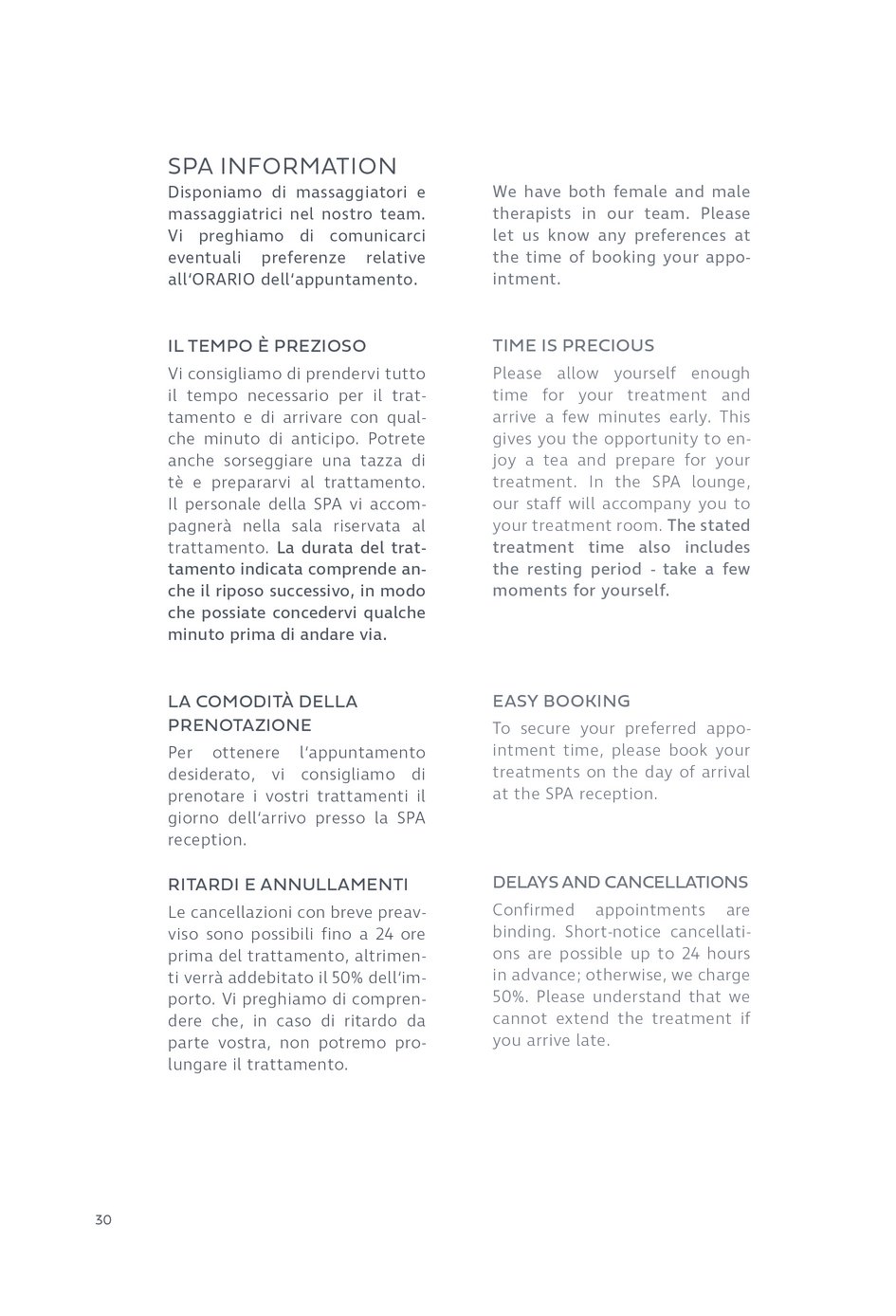 SPA INFORMATION

Disponiamo di massaggiatori e massaggiatrici nel nostro team. Vi preghiamo di comunicarci eventuali preferenze relative all'ORARIO dell'appuntamento.

IL TEMPO È PREZIOSO

Vi consigliamo di prendervi tutto il tempo necessario per il trattamento e di arrivare con qualche minuto di anticipo. Potrete anche sorseggiare una tazza di tè e prepararvi al trattamento. Il personale della SPA vi accompagnerà nella sala riservata al trattamento. La durata del trattamento indicata comprende anche il riposo successivo, in modo che possiate concedervi qualche minuto prima di andare via.

LA COMODITÀ DELLA PRENOTAZIONE

Per ottenere l'appuntamento desiderato, vi consigliamo di prenotare i vostri trattamenti il giorno dell'arrivo presso la SPA reception.

RITARDI E ANNULLAMENTI

Le cancellazioni con breve preavviso sono possibili fino a 24 ore prima del trattamento, altrimenti verrà addebitato il 50% dell'importo. Vi preghiamo di comprendere che, in caso di ritardo da parte vostra, non potremo prolungare il trattamento.

We have both female and male therapists in our team. Please let us know any preferences at the time of booking your appointment.

TIME IS PRECIOUS

Please allow yourself enough time for your treatment and arrive a few minutes early. This gives you the opportunity to enjoy a tea and prepare for your treatment. In the SPA lounge, our staff will accompany you to your treatment room. The stated treatment time also includes the resting period - take a few moments for yourself.

EASY BOOKING

To secure your preferred appointment time, please book your treatments on the day of arrival at the SPA reception.

DELAYS AND CANCELLATIONS

Confirmed appointments are binding. Short-notice cancellations are possible up to 24 hours in advance; otherwise, we charge 50%. Please understand that we cannot extend the treatment if you arrive late.

30